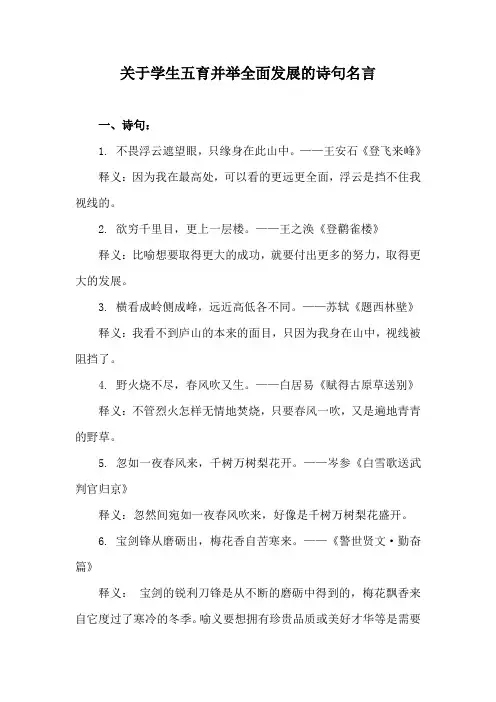 关于学生五育并举全面发展的诗句名言

一、诗句：

1. 不畏浮云遮望眼，只缘身在此山中。——王安石《登飞来峰》

释义：因为我在最高处，可以看的更远更全面，浮云是挡不住我视线的。

2. 欲穷千里目，更上一层楼。——王之涣《登鹳雀楼》

释义：比喻想要取得更大的成功，就要付出更多的努力，取得更大的发展。

3. 横看成岭侧成峰，远近高低各不同。——苏轼《题西林壁》

释义：我看不到庐山的本来的面目，只因为我身在山中，视线被阻挡了。

4. 野火烧不尽，春风吹又生。——白居易《赋得古原草送别》

释义：不管烈火怎样无情地焚烧，只要春风一吹，又是遍地青青的野草。

5. 忽如一夜春风来，千树万树梨花开。——岑参《白雪歌送武判官归京》

释义：忽然间宛如一夜春风吹来，好像是千树万树梨花盛开。

6. 宝剑锋从磨砺出，梅花香自苦寒来。——《警世贤文·勤奋篇》

释义： 宝剑的锐利刀锋是从不断的磨砺中得到的，梅花飘香来自它度过了寒冷的冬季。喻义要想拥有珍贵品质或美好才华等是需要